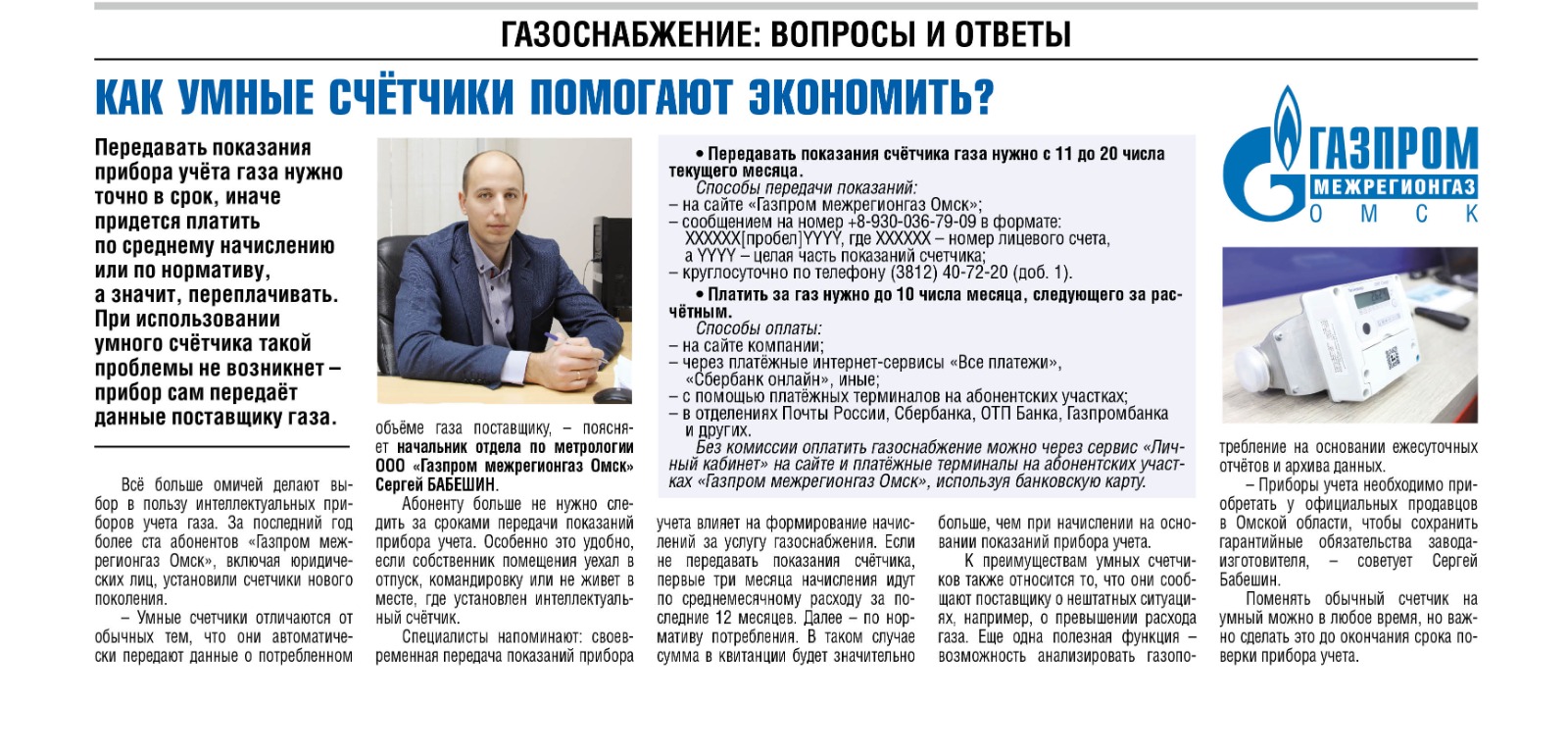 ГАЗОСНАБЖЕНИЕ: ВОПРОСЫ И ОТВЕТЫ

КАК УМНЫЕ СЧЁТЧИКИ ПОМОГАЮТ ЭКОНОМИТЬ?

Передавать показания прибора учёта газа нужно точно в срок, иначе придется платить по среднему начислению или по нормативу, а значит, переплачивать. При использовании умного счётчика такой проблемы не возникнет – прибор сам передаёт данные поставщику газа.

Всё больше омичей делают выбор в пользу интеллектуальных приборов учета газа. За последний год более ста абонентов «Газпром межрегионгаз Омск», включая юридических лиц, установили счетчики нового поколения.

– Умные счетчики отличаются от обычных тем, что они автоматически передают данные о потребленном объёме газа поставщику, – поясняет начальник отдела по метрологии ООО «Газпром межрегионгаз Омск» Сергей БАБЕШИН.

Абоненту больше не нужно следить за сроками передачи показаний прибора учета. Особенно это удобно, если собственник помещения уехал в отпуск, командировку или не живет в месте, где установлен интеллектуальный счётчик.

Специалисты напоминают: своевременная передача показаний прибора учета влияет на формирование начислений за услугу газоснабжения. Если не передавать показания счётчика, первые три месяца начисления идут по среднемесячному расходу за последние 12 месяцев. Далее – по нормативу потребления. В таком случае сумма в квитанции будет значительно больше, чем при начислении на основании показаний прибора учета.

К преимуществам умных счетчиков также относится то, что они сообщают поставщику о нештатных ситуациях, например, о превышении расхода газа. Еще одна полезная функция – возможность анализировать газопотребление на основании ежесуточных отчётов и архива данных.

– Приборы учета необходимо приобретать у официальных продавцов в Омской области, чтобы сохранить гарантийные обязательства завода-изготовителя, – советует Сергей Бабешин.

Поменять обычный счетчик на умный можно в любое время, но важно сделать это до окончания срока поверки прибора учета.

• Передавать показания счётчика газа нужно с 11 до 20 числа текущего месяца.
Способы передачи показаний:
– на сайте «Газпром межрегионгаз Омск»;
– сообщением на номер +8-930-036-79-09 в формате: XXXXXX[пробел]YYYY, где XXXXXX – номер лицевого счета, а YYYY – целая часть показаний счетчика;
– круглосуточно по телефону (3812) 40-72-20 (доб. 1).
• Платить за газ нужно до 10 числа месяца, следующего за расчётным.
Способы оплаты:
– на сайте компании;
– через платёжные интернет-сервисы «Все платежи», «Сбербанк онлайн», иные;
– с помощью платёжных терминалов на абонентских участках;
– в отделениях Почты России, Сбербанка, ОТП Банка, Газпромбанка и других.
Без комиссии оплатить газоснабжение можно через сервис «Личный кабинет» на сайте и платёжные терминалы на абонентских участках «Газпром межрегионгаз Омск», используя банковскую карту.

ГАЗПРОМ
МЕЖРЕГИОНГАЗ
ОМСК